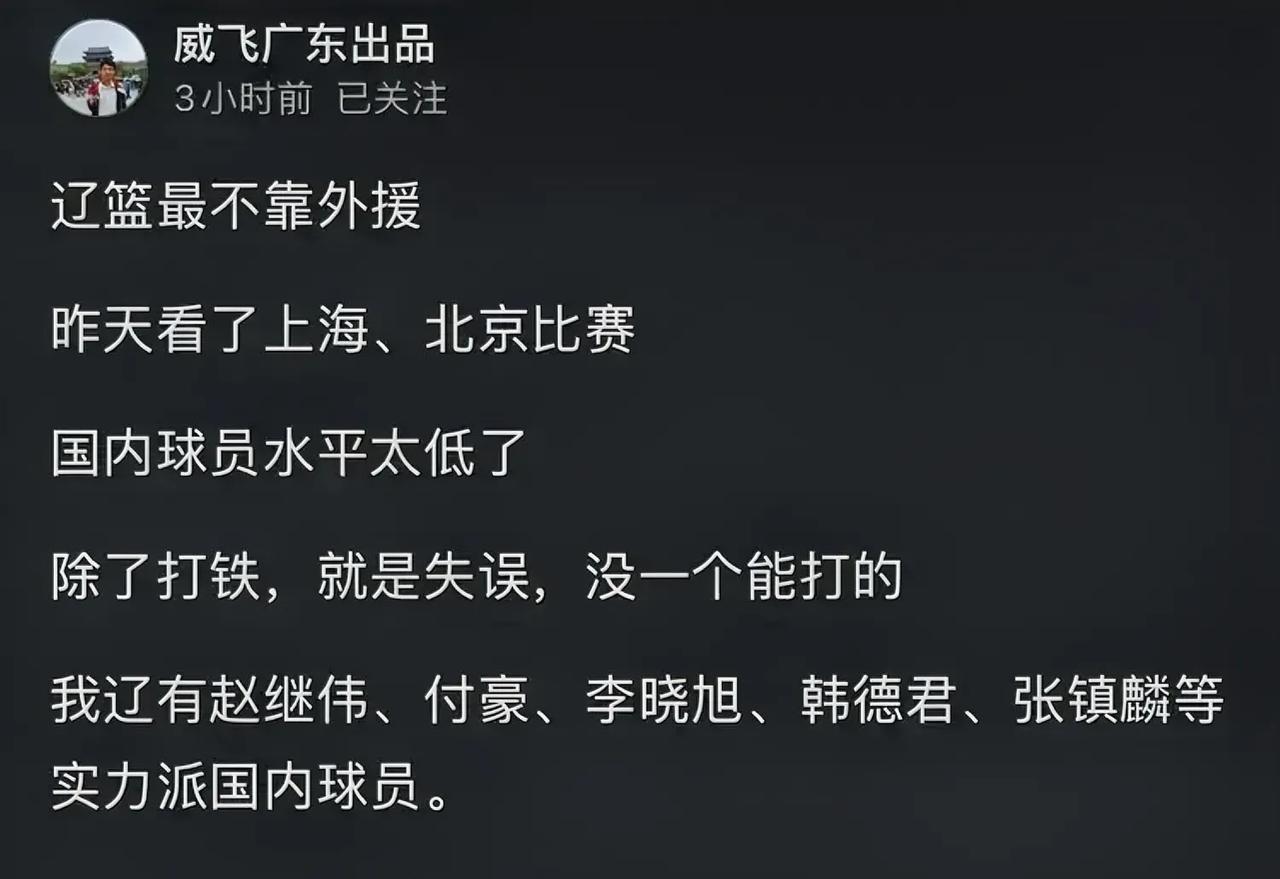 威飞广东出品
3小时前 已关注

辽篮最不靠外援

昨天看了上海、北京比赛

国内球员水平太低了

除了打铁，就是失误，没一个能打的

我辽有赵继伟、付豪、李晓旭、韩德君、张镇麟等实力派国内球员。